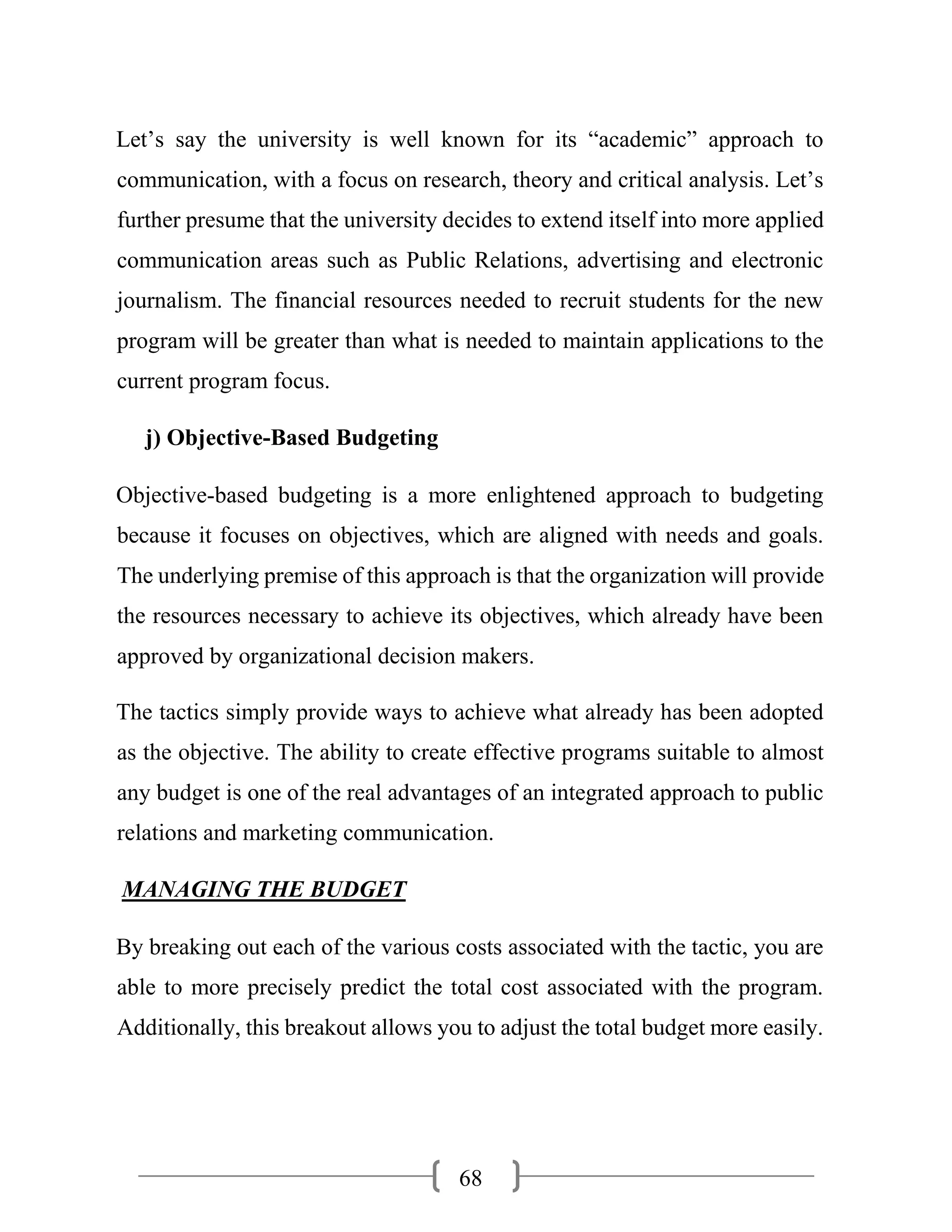 Let’s say the university is well known for its “academic” approach to communication, with a focus on research, theory and critical analysis. Let’s further presume that the university decides to extend itself into more applied communication areas such as Public Relations, advertising and electronic journalism. The financial resources needed to recruit students for the new program will be greater than what is needed to maintain applications to the current program focus.

j) Objective-Based Budgeting

Objective-based budgeting is a more enlightened approach to budgeting because it focuses on objectives, which are aligned with needs and goals. The underlying premise of this approach is that the organization will provide the resources necessary to achieve its objectives, which already have been approved by organizational decision makers.

The tactics simply provide ways to achieve what already has been adopted as the objective. The ability to create effective programs suitable to almost any budget is one of the real advantages of an integrated approach to public relations and marketing communication.

MANAGING THE BUDGET

By breaking out each of the various costs associated with the tactic, you are able to more precisely predict the total cost associated with the program. Additionally, this breakout allows you to adjust the total budget more easily.

68